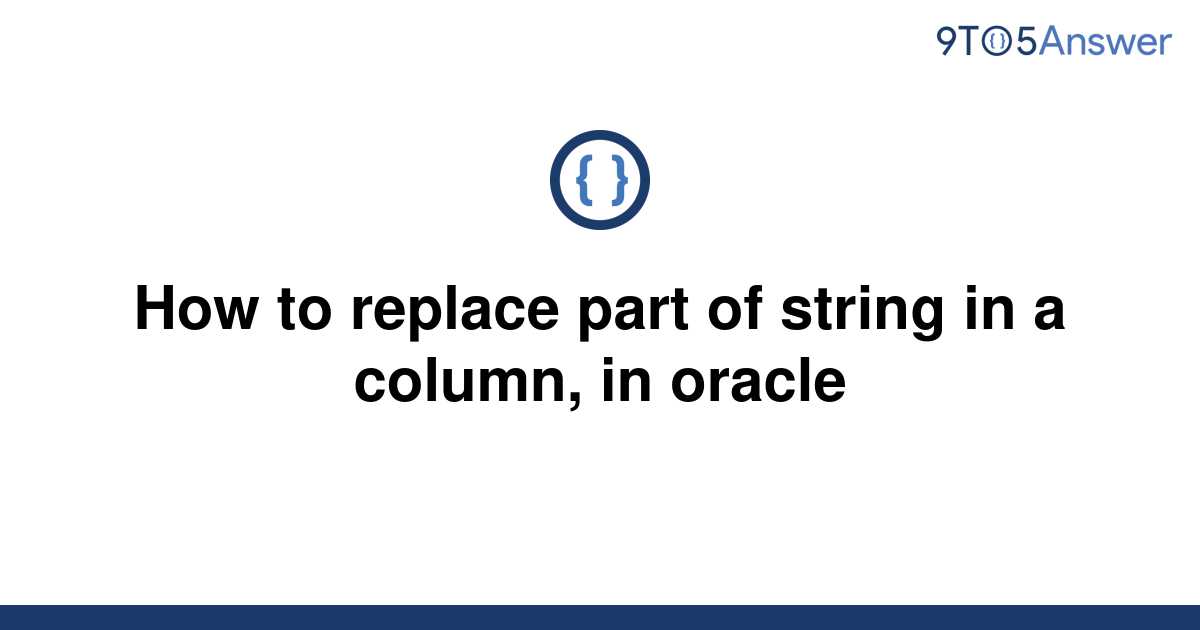 9TO5Answer

{ }

How to replace part of string in a column, in oracle